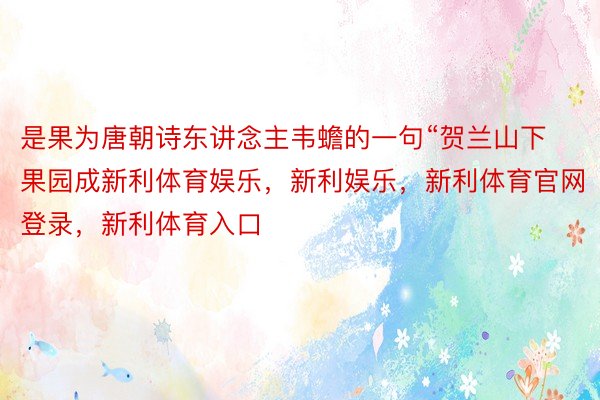 是果为唐朝诗东讲念主韦蟾的一句“贺兰山下果园成新利体育娱乐，新利娱乐，新利体育官网登录，新利体育入口